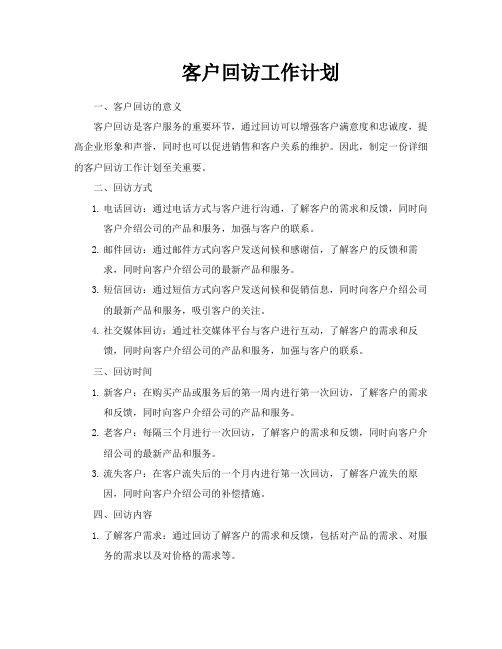 客户回访工作计划

一、客户回访的意义

客户回访是客户服务的重要环节，通过回访可以增强客户满意度和忠诚度，提高企业形象和声誉，同时也可以促进销售和客户关系的维护。因此，制定一份详细的客户回访工作计划至关重要。

二、回访方式

1. 电话回访：通过电话方式与客户进行沟通，了解客户的需求和反馈，同时向客户介绍公司的产品和服务，加强与客户的联系。

2. 邮件回访：通过邮件方式向客户发送问候和感谢信，了解客户的反馈和需求，同时向客户介绍公司的最新产品和服务。

3. 短信回访：通过短信方式向客户发送问候和促销信息，同时向客户介绍公司的最新产品和服务，吸引客户的关注。

4. 社交媒体回访：通过社交媒体平台与客户进行互动，了解客户的需求和反馈，同时向客户介绍公司的产品和服务，加强与客户的联系。

三、回访时间

1. 新客户：在购买产品或服务后的第一周内进行第一次回访，了解客户的需求和反馈，同时向客户介绍公司的产品和服务。

2. 老客户：每隔三个月进行一次回访，了解客户的需求和反馈，同时向客户介绍公司的最新产品和服务。

3. 流失客户：在客户流失后的一个月内进行第一次回访，了解客户流失的原因，同时向客户介绍公司的补偿措施。

四、回访内容

1. 了解客户需求：通过回访了解客户的需求和反馈，包括对产品的需求、对服务的需求以及对价格的需求等。